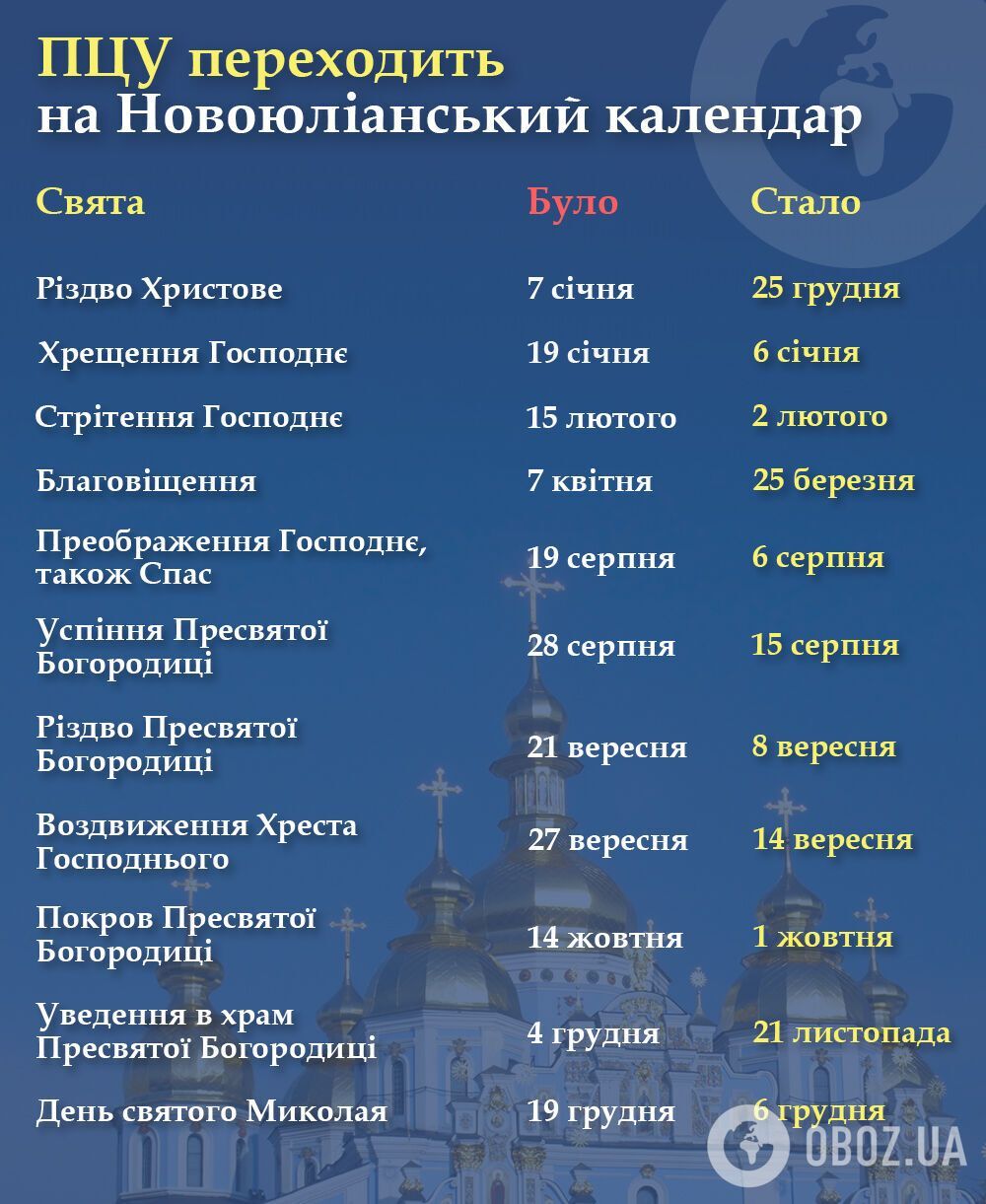 ПЦУ переходить
на Новоюліанський календар

| Свята | Було | Стало |
|---|---|---|
| Різдво Христове | 7 січня | 25 грудня |
| Хрещення Господнє | 19 січня | 6 січня |
| Стрітення Господнє | 15 лютого | 2 лютого |
| Благовіщення | 7 квітня | 25 березня |
| Преображення Господнє, також Спас | 19 серпня | 6 серпня |
| Успіння Пресвятої Богородиці | 28 серпня | 15 серпня |
| Різдво Пресвятої Богородиці | 21 вересня | 8 вересня |
| Воздвиження Хреста Господнього | 27 вересня | 14 вересня |
| Покров Пресвятої Богородиці | 14 жовтня | 1 жовтня |
| Уведення в храм Пресвятої Богородиці | 4 грудня | 21 листопада |
| День святого Миколая | 19 грудня | 6 грудня |

OBOZ.UA